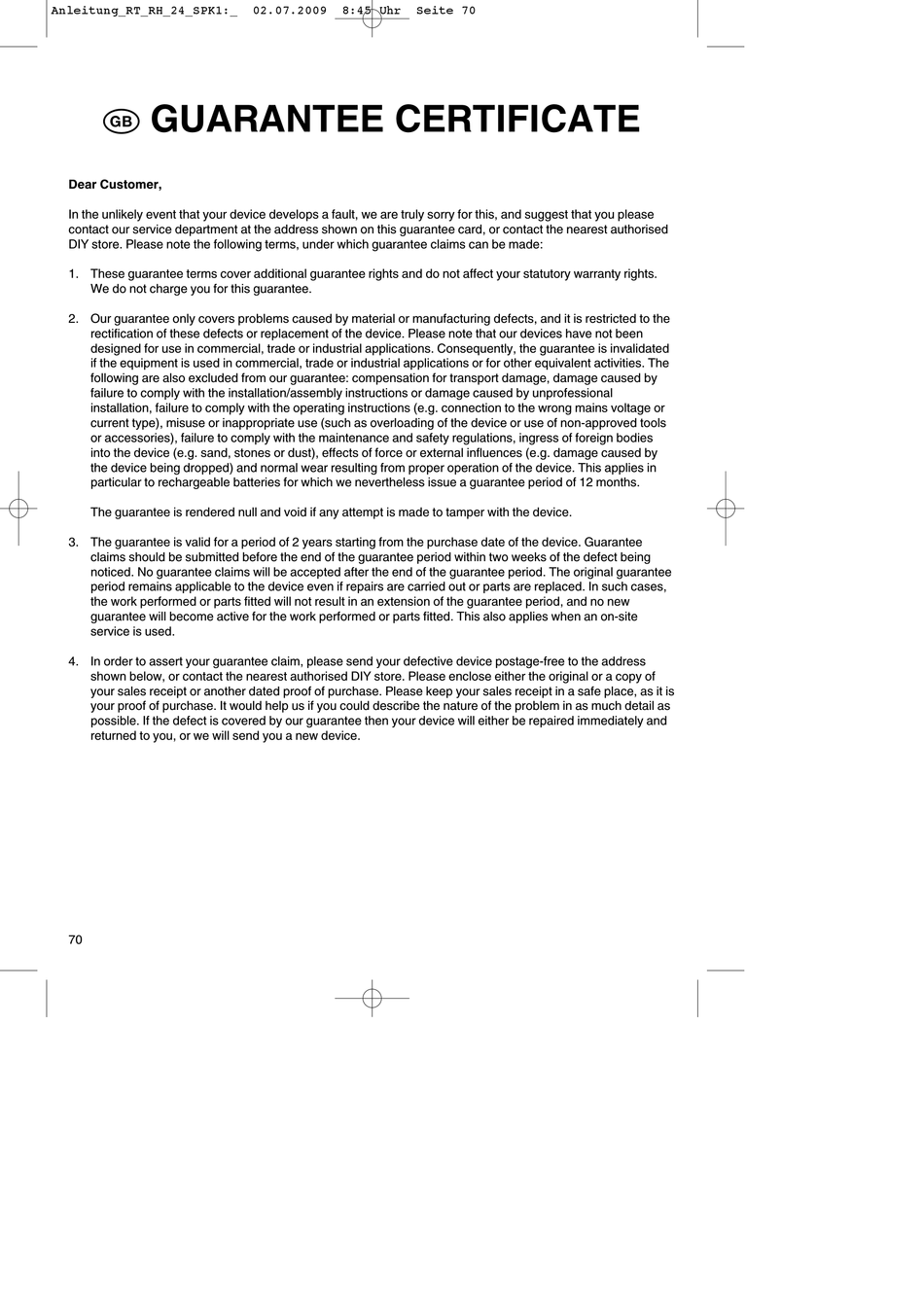 Anleitung_RT_RH_24_SPK1:_ 02.07.2009 8:45 Uhr Seite 70

GB GUARANTEE CERTIFICATE

Dear Customer,

In the unlikely event that your device develops a fault, we are truly sorry for this, and suggest that you please contact our service department at the address shown on this guarantee card, or contact the nearest authorised DIY store. Please note the following terms, under which guarantee claims can be made:

1. These guarantee terms cover additional guarantee rights and do not affect your statutory warranty rights. We do not charge you for this guarantee.

2. Our guarantee only covers problems caused by material or manufacturing defects, and it is restricted to the rectification of these defects or replacement of the device. Please note that our devices have not been designed for use in commercial, trade or industrial applications. Consequently, the guarantee is invalidated if the equipment is used in commercial, trade or industrial applications or for other equivalent activities. The following are also excluded from our guarantee: compensation for transport damage, damage caused by failure to comply with the installation/assembly instructions or damage caused by unprofessional installation, failure to comply with the operating instructions (e.g. connection to the wrong mains voltage or current type), misuse or inappropriate use (such as overloading of the device or use of non-approved tools or accessories), failure to comply with the maintenance and safety regulations, ingress of foreign bodies into the device (e.g. sand, stones or dust), effects of force or external influences (e.g. damage caused by the device being dropped) and normal wear resulting from proper operation of the device. This applies in particular to rechargeable batteries for which we nevertheless issue a guarantee period of 12 months.

The guarantee is rendered null and void if any attempt is made to tamper with the device.

3. The guarantee is valid for a period of 2 years starting from the purchase date of the device. Guarantee claims should be submitted before the end of the guarantee period within two weeks of the defect being noticed. No guarantee claims will be accepted after the end of the guarantee period. The original guarantee period remains applicable to the device even if repairs are carried out or parts are replaced. In such cases, the work performed or parts fitted will not result in an extension of the guarantee period, and no new guarantee will become active for the work performed or parts fitted. This also applies when an on-site service is used.

4. In order to assert your guarantee claim, please send your defective device postage-free to the address shown below, or contact the nearest authorised DIY store. Please enclose either the original or a copy of your sales receipt or another dated proof of purchase. Please keep your sales receipt in a safe place, as it is your proof of purchase. It would help us if you could describe the nature of the problem in as much detail as possible. If the defect is covered by our guarantee then your device will either be repaired immediately and returned to you, or we will send you a new device.

70